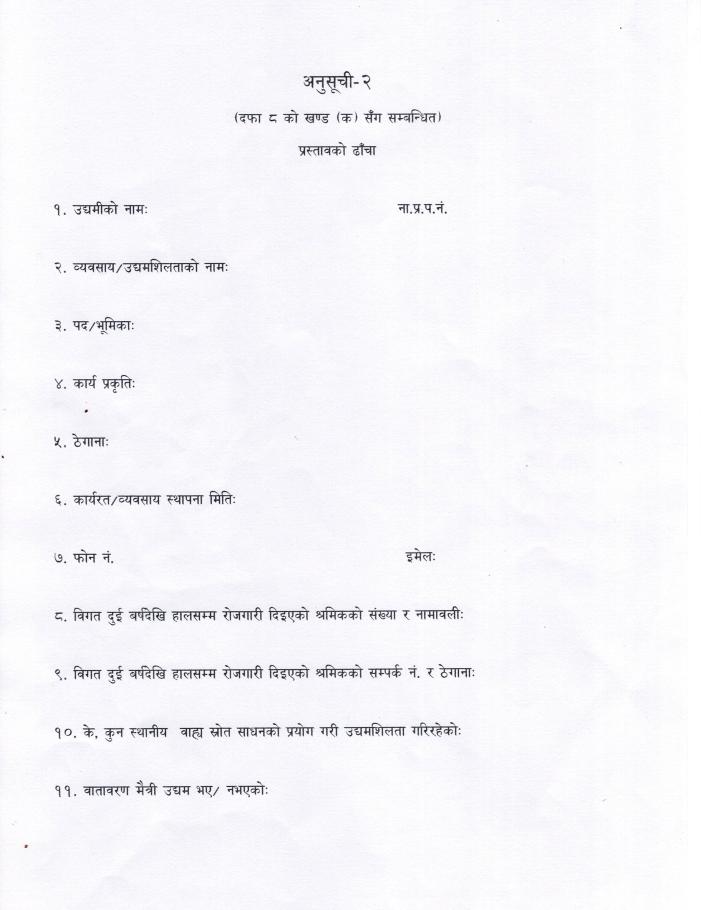 अनुसूची-२

(दफा ८ को खण्ड (क) सँग सम्बन्धित)

प्रस्तावको ढाँचा

१. उद्यमीको नामः ना.प्र.प.नं.

२. व्यवसाय/उद्यमशिलताको नामः

३. पद/भूमिकाः

४. कार्य प्रकृतिः

५. ठेगानाः

६. कार्यरत/व्यवसाय स्थापना मितिः

७. फोन नं. इमेलः

८. विगत दुई बर्षदेखि हालसम्म रोजगारी दिइएको श्रमिकको संख्या र नामावलीः

९. विगत दुई बर्षदेखि हालसम्म रोजगारी दिइएको श्रमिकको सम्पर्क नं. र ठेगानाः

१०. के, कुन स्थानीय वाह्य स्रोत साधनको प्रयोग गरी उद्यमशिलता गरिरहेकोः

११. वातावरण मैत्री उद्यम भए/ नभएकोः